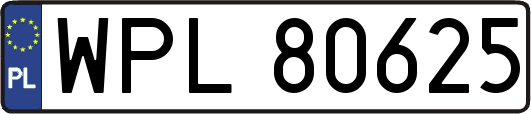 PL
WPL 80625